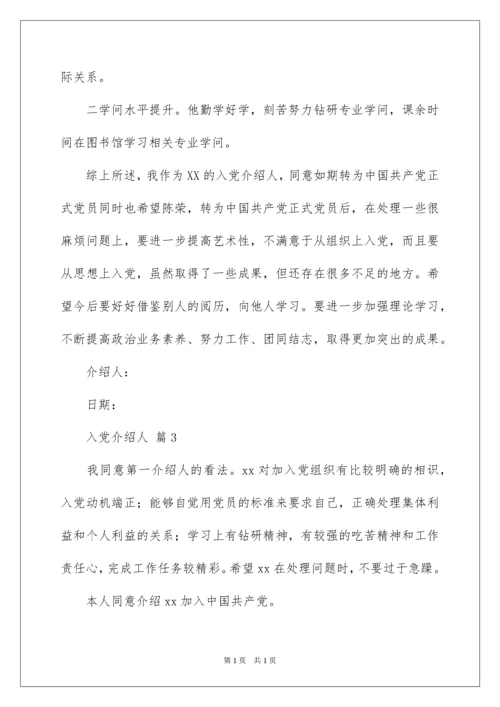 际关系。

二学问水平提升。他勤学好学，刻苦努力钻研专业学问，课余时间在图书馆学习相关专业学问。

综上所述，我作为XX的入党介绍人，同意如期转为中国共产党正式党员同时也希望陈荣，转为中国共产党正式党员后，在处理一些很麻烦问题上，要进一步提高艺术性，不满意于从组织上入党，而且要从思想上入党，虽然取得了一些成果，但还存在很多不足的地方。希望今后要好好借鉴别人的阅历，向他人学习。要进一步加强理论学习，不断提高政治业务素养、努力工作、团同结志，取得更加突出的成果。

介绍人：

日期：

入党介绍人 篇3

我同意第一介绍人的看法。xx对加入党组织有比较明确的相识，入党动机端正；能够自觉用党员的标准来要求自己，正确处理集体利益和个人利益的关系；学习上有钻研精神，有较强的吃苦精神和工作责任心，完成工作任务较精彩。希望xx在处理问题时，不要过于急躁。

本人同意介绍xx加入中国共产党。

第1页 共1页